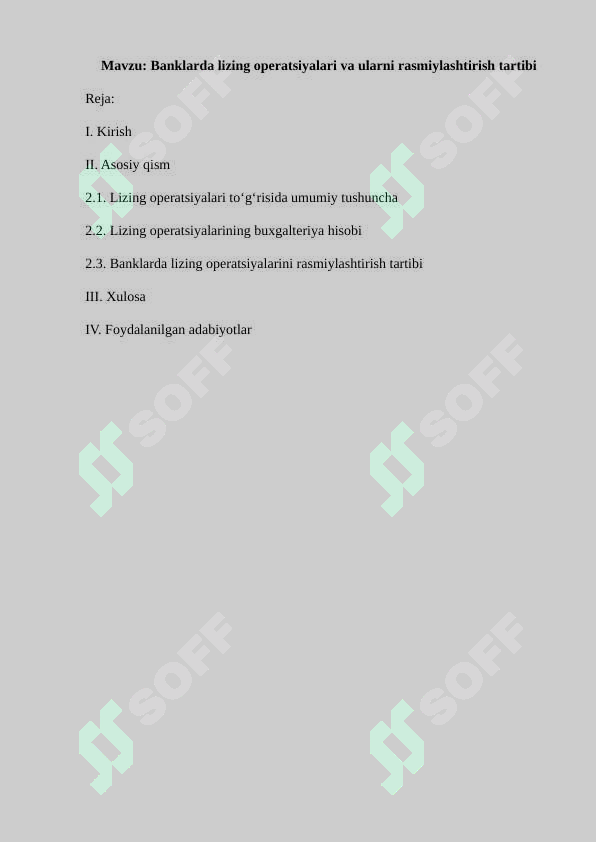 Mavzu: Banklarda lizing operatsiyalari va ularni rasmiylashtirish tartibi

Reja:

I. Kirish

II. Asosiy qism

2.1. Lizing operatsiyalari to‘g‘risida umumiy tushuncha

2.2. Lizing operatsiyalarining buxgalteriya hisobi

2.3. Banklarda lizing operatsiyalarini rasmiylashtirish tartibi

III. Xulosa

IV. Foydalanilgan adabiyotlar

SOFF SOFF SOFF SOFF SOFF SOFF